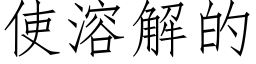 使溶解的